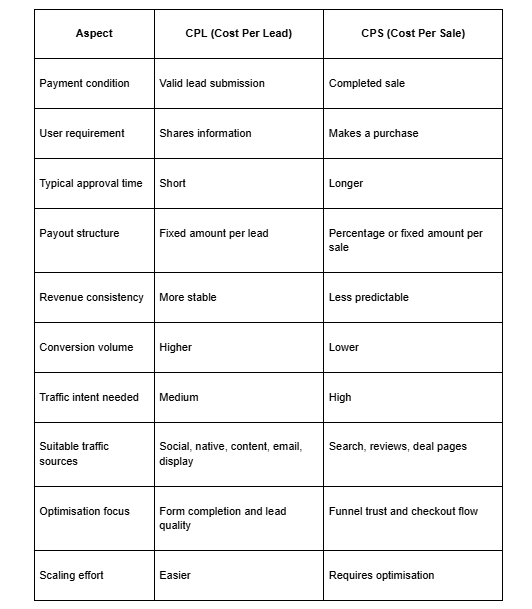 | Aspect | CPL (Cost Per Lead) | CPS (Cost Per Sale) |
|---|---|---|
| Payment condition | Valid lead submission | Completed sale |
| User requirement | Shares information | Makes a purchase |
| Typical approval time | Short | Longer |
| Payout structure | Fixed amount per lead | Percentage or fixed amount per sale |
| Revenue consistency | More stable | Less predictable |
| Conversion volume | Higher | Lower |
| Traffic intent needed | Medium | High |
| Suitable traffic sources | Social, native, content, email, display | Search, reviews, deal pages |
| Optimisation focus | Form completion and lead quality | Funnel trust and checkout flow |
| Scaling effort | Easier | Requires optimisation |